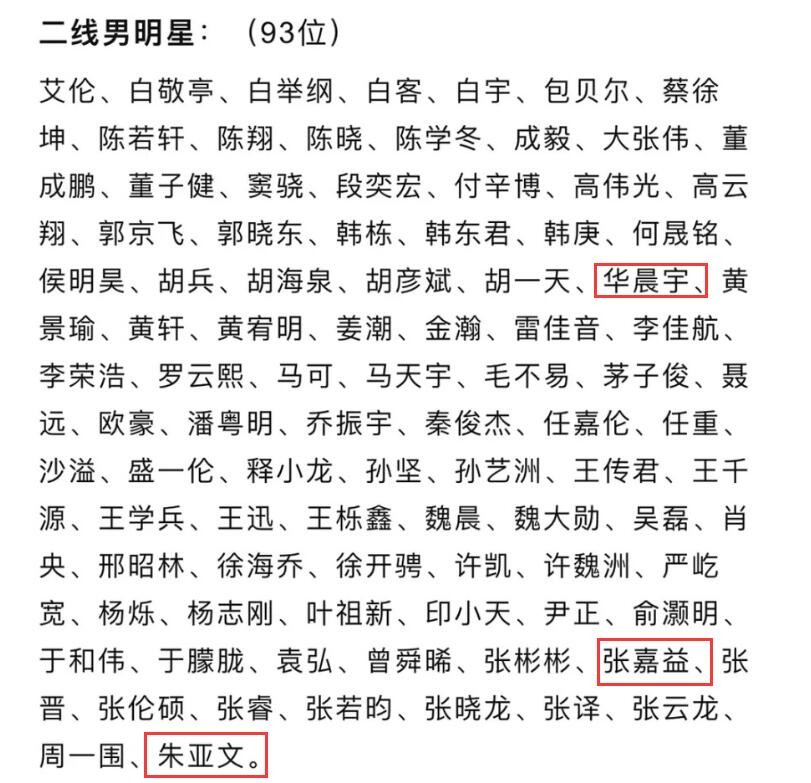 二线男明星：（93位）

艾伦、白敬亭、白举纲、白客、白宇、包贝尔、蔡徐坤、陈若轩、陈翔、陈晓、陈学冬、成毅、大张伟、董成鹏、董子健、窦骁、段奕宏、付辛博、高伟光、高云翔、郭京飞、郭晓东、韩栋、韩东君、韩庚、何晟铭、侯明昊、胡兵、胡海泉、胡彦斌、胡一天、华晨宇、黄景瑜、黄轩、黄宥明、姜潮、金瀚、雷佳音、李佳航、李荣浩、罗云熙、马可、马天宇、毛不易、茅子俊、聂远、欧豪、潘粤明、乔振宇、秦俊杰、任嘉伦、任重、沙溢、盛一伦、释小龙、孙坚、孙艺洲、王传君、王千源、王学兵、王迅、王栎鑫、魏晨、魏大勋、吴磊、肖央、邢昭林、徐海乔、徐开骋、许凯、许魏洲、严屹宽、杨烁、杨志刚、叶祖新、印小天、尹正、俞灏明、于和伟、于朦胧、袁弘、曾舜晞、张彬彬、张嘉益、张晋、张伦硕、张睿、张若昀、张晓龙、张译、张云龙、周一围、朱亚文。